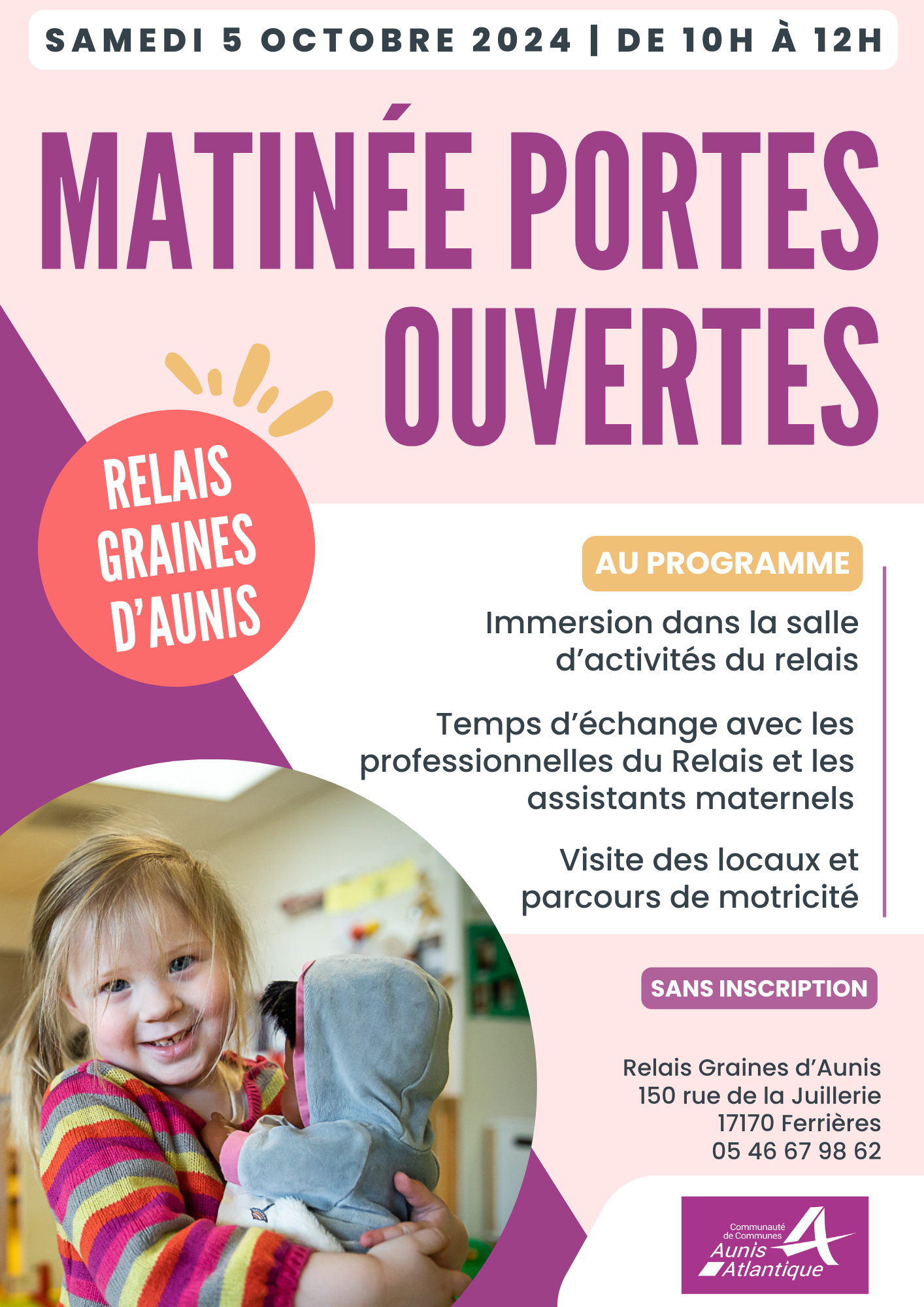 SAMEDI 5 OCTOBRE 2024 | DE 10H À 12H

MATINÉE PORTES OUVERTES

RELAIS GRAINES D'AUNIS

AU PROGRAMME

Immersion dans la salle d'activités du relais

Temps d'échange avec les professionnelles du Relais et les assistants maternels

Visite des locaux et parcours de motricité

SANS INSCRIPTION

Relais Graines d'Aunis
150 rue de la Juillerie
17170 Ferrières
05 46 67 98 62

Communauté de Communes
Aunis Atlantique